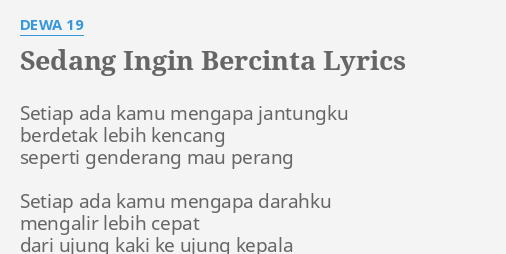 DEWA 19

Sedang Ingin Bercinta Lyrics

Setiap ada kamu mengapa jantungku
berdetak lebih kencang
seperti genderang mau perang

Setiap ada kamu mengapa darahku
mengalir lebih cepat
dari ujung kaki ke ujung kepala